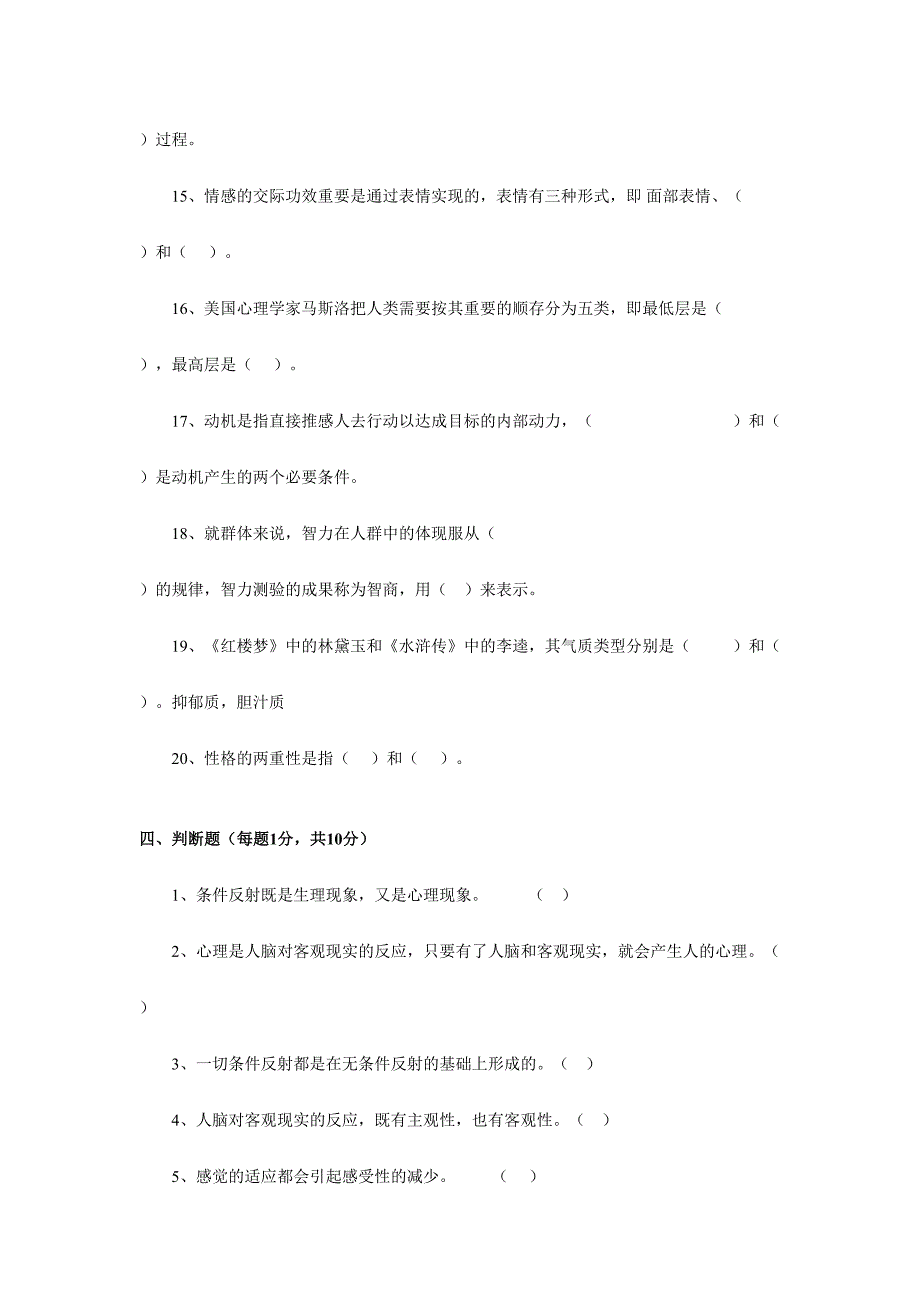 ）过程。

15、情感的交际功效重要是通过表情实现的，表情有三种形式，即 面部表情、（

）和（　）。

16、美国心理学家马斯洛把人类需要按其重要的顺存分为五类，即最低层是（

），最高层是（　）。

17、动机是指直接推感人去行动以达成目标的内部动力，（　　　　　　　）和（

）是动机产生的两个必要条件。

18、就群体来说，智力在人群中的体现服从（

）的规律，智力测验的成果称为智商，用（　）来表示。

19、《红楼梦》中的林黛玉和《水浒传》中的李逵，其气质类型分别是（　　）和（

）。抑郁质，胆汁质

20、性格的两重性是指（　）和（　）。

四、判断题（每题1分，共10分）

1、条件反射既是生理现象，又是心理现象。　　（　）

2、心理是人脑对客观现实的反应，只要有了人脑和客观现实，就会产生人的心理。（

）

3、一切条件反射都是在无条件反射的基础上形成的。（　）

4、人脑对客观现实的反应，既有主观性，也有客观性。（　）

5、感觉的适应都会引起感受性的减少。　　（　）